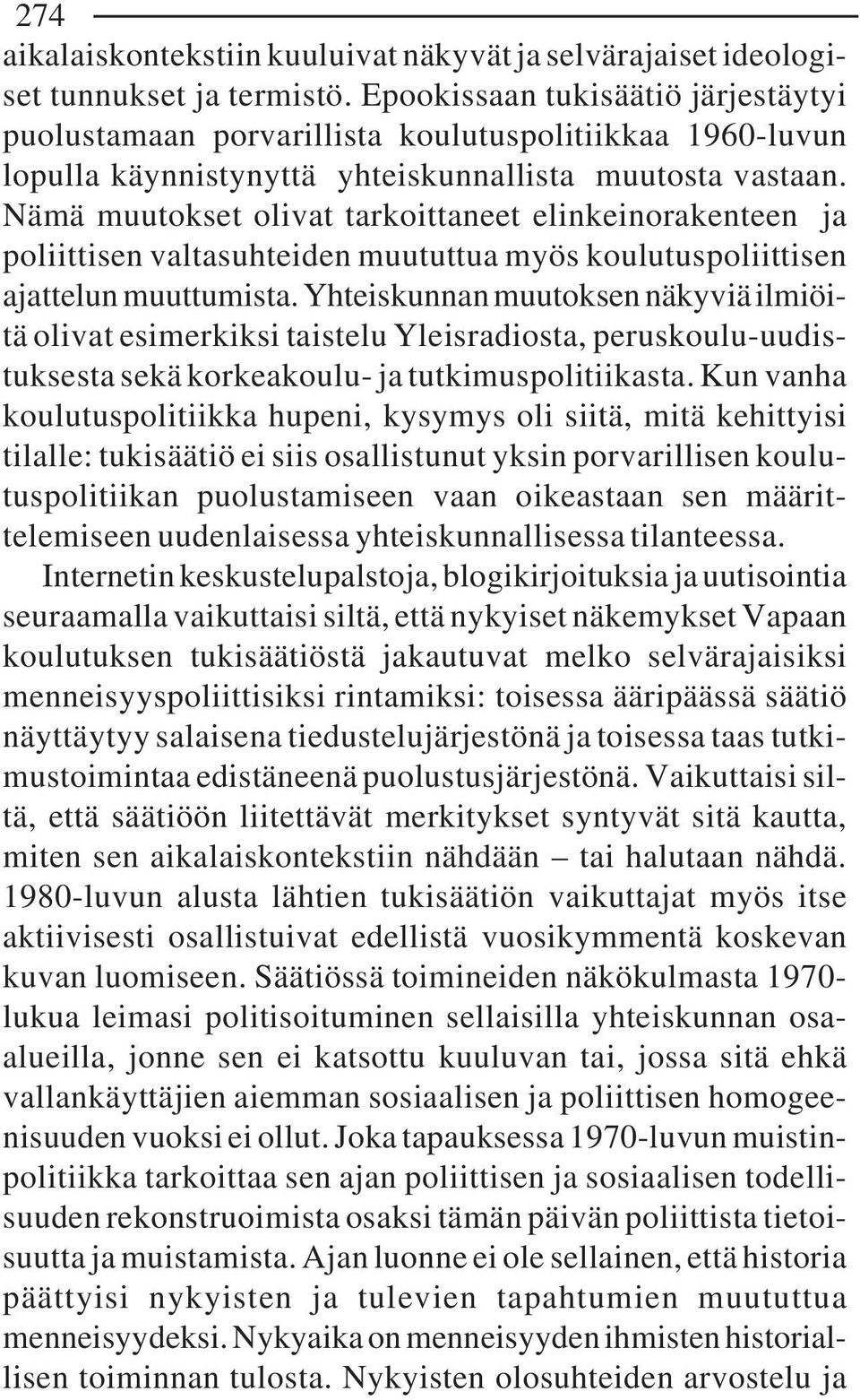 274

aikalaiskontekstiin kuuluivat näkyvät ja selvärajaiset ideologiset tunnukset ja termistö. Epookissaan tukisäätiö järjestäytyi puolustamaan porvarillista koulutuspolitiikkaa 1960-luvun lopulla käynnistynyttä yhteiskunnallista muutosta vastaan. Nämä muutokset olivat tarkoittaneet elinkeinorakenteen ja poliittisen valtasuhteiden muututtua myös koulutuspoliittisen ajattelun muuttumista. Yhteiskunnan muutoksen näkyviä ilmiöitä olivat esimerkiksi taistelu Yleisradiosta, peruskoulu-uudistuksesta sekä korkeakoulu- ja tutkimuspolitiikasta. Kun vanha koulutuspolitiikka hupeni, kysymys oli siitä, mitä kehittyisi tilalle: tukisäätiö ei siis osallistunut yksin porvarillisen koulutuspolitiikan puolustamiseen vaan oikeastaan sen määrittelemiseen uudenlaisessa yhteiskunnallisessa tilanteessa.

Internetin keskustelupalstoja, blogikirjoituksia ja uutisointia seuraamalla vaikuttaisi siltä, että nykyiset näkemykset Vapaan koulutuksen tukisäätiöstä jakautuvat melko selvärajaisiksi menneisyyspoliittisiksi rintamiksi: toisessa ääripäässä säätiö näyttäytyy salaisena tiedustelujärjestönä ja toisessa taas tutkimustoimintaa edistäneenä puolustusjärjestönä. Vaikuttaisi siltä, että säätiöön liitettävät merkitykset syntyvät sitä kautta, miten sen aikalaiskontekstiin nähdään – tai halutaan nähdä. 1980-luvun alusta lähtien tukisäätiön vaikuttajat myös itse aktiivisesti osallistuivat edellistä vuosikymmentä koskevan kuvan luomiseen. Säätiössä toimineiden näkökulmasta 1970-lukua leimasi politisoituminen sellaisilla yhteiskunnan osa-alueilla, jonne sen ei katsottu kuuluvan tai, jossa sitä ehkä vallankäyttäjien aiemman sosiaalisen ja poliittisen homogeenisuuden vuoksi ei ollut. Joka tapauksessa 1970-luvun muistinpolitiikka tarkoittaa sen ajan poliittisen ja sosiaalisen todellisuuden rekonstruoimista osaksi tämän päivän poliittista tietoisuutta ja muistamista. Ajan luonne ei ole sellainen, että historia päättyisi nykyisten ja tulevien tapahtumien muututtua menneisyydeksi. Nykyaika on menneisyyden ihmisten historiallisen toiminnan tulosta. Nykyisten olosuhteiden arvostelu ja